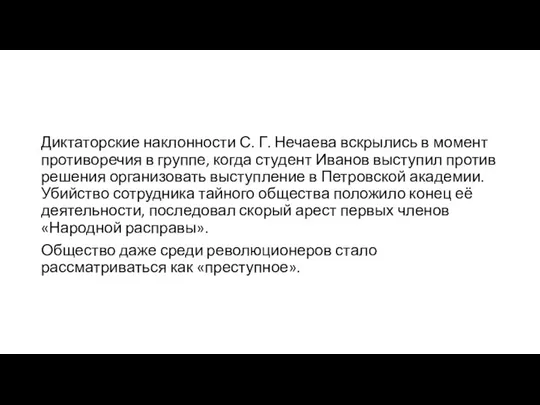 Диктаторские наклонности С. Г. Нечаева вскрылись в момент противоречия в группе, когда студент Иванов выступил против решения организовать выступление в Петровской академии. Убийство сотрудника тайного общества положило конец её деятельности, последовал скорый арест первых членов «Народной расправы».

Общество даже среди революционеров стало рассматриваться как «преступное».